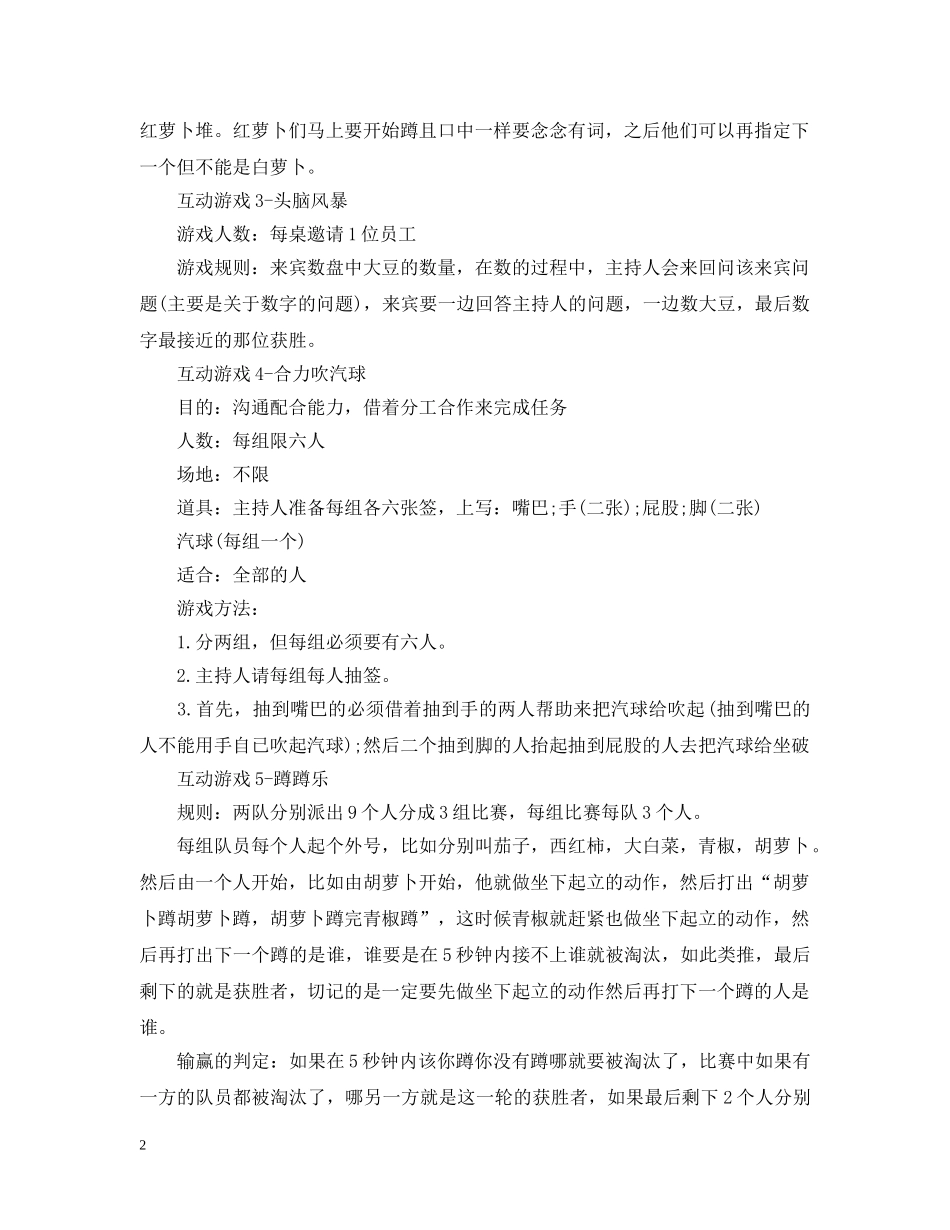 红萝卜堆。红萝卜们马上要开始蹲且口中一样要念念有词，之后他们可以再指定下一个但不能是白萝卜。

互动游戏 3-头脑风暴

游戏人数：每桌邀请 1 位员工

游戏规则：来宾数盘中大豆的数量，在数的过程中，主持人会来回问该来宾问题(主要是关于数字的问题)，来宾要一边回答主持人的问题，一边数大豆，最后数字最接近的那位获胜。

互动游戏 4-合力吹汽球

目的：沟通配合能力，借着分工合作来完成任务

人数：每组限六人

场地：不限

道具：主持人准备每组各六张签，上写：嘴巴;手(二张);屁股;脚(二张)

汽球(每组一个)

适合：全部的人

游戏方法：

1.分两组，但每组必须要有六人。

2.主持人请每组每人抽签。

3.首先，抽到嘴巴的必须借着抽到手的两人帮助来把汽球给吹起(抽到嘴巴的人不能用手自已吹起汽球);然后二个抽到脚的人抬起抽到屁股的人去把汽球给坐破

互动游戏 5-蹲蹲乐

规则：两队分别派出 9 个人分成 3 组比赛，每组比赛每队 3 个人。

每组队员每个人起个外号，比如分别叫茄子，西红柿，大白菜，青椒，胡萝卜。然后由一个人开始，比如由胡萝卜开始，他就做坐下起立的动作，然后打出“胡萝卜蹲胡萝卜蹲，胡萝卜蹲完青椒蹲”，这时候青椒就赶紧也做坐下起立的动作，然后再打出下一个蹲的是谁，谁要是在 5 秒钟内接不上谁就被淘汰，如此类推，最后剩下的就是获胜者，切记的是一定要先做坐下起立的动作然后再打下一个蹲的人是谁。

输赢的判定：如果在 5 秒钟内该你蹲你没有蹲哪就要被淘汰了，比赛中如果有一方的队员都被淘汰了，哪另一方就是这一轮的获胜者，如果最后剩下 2 个人分别

2